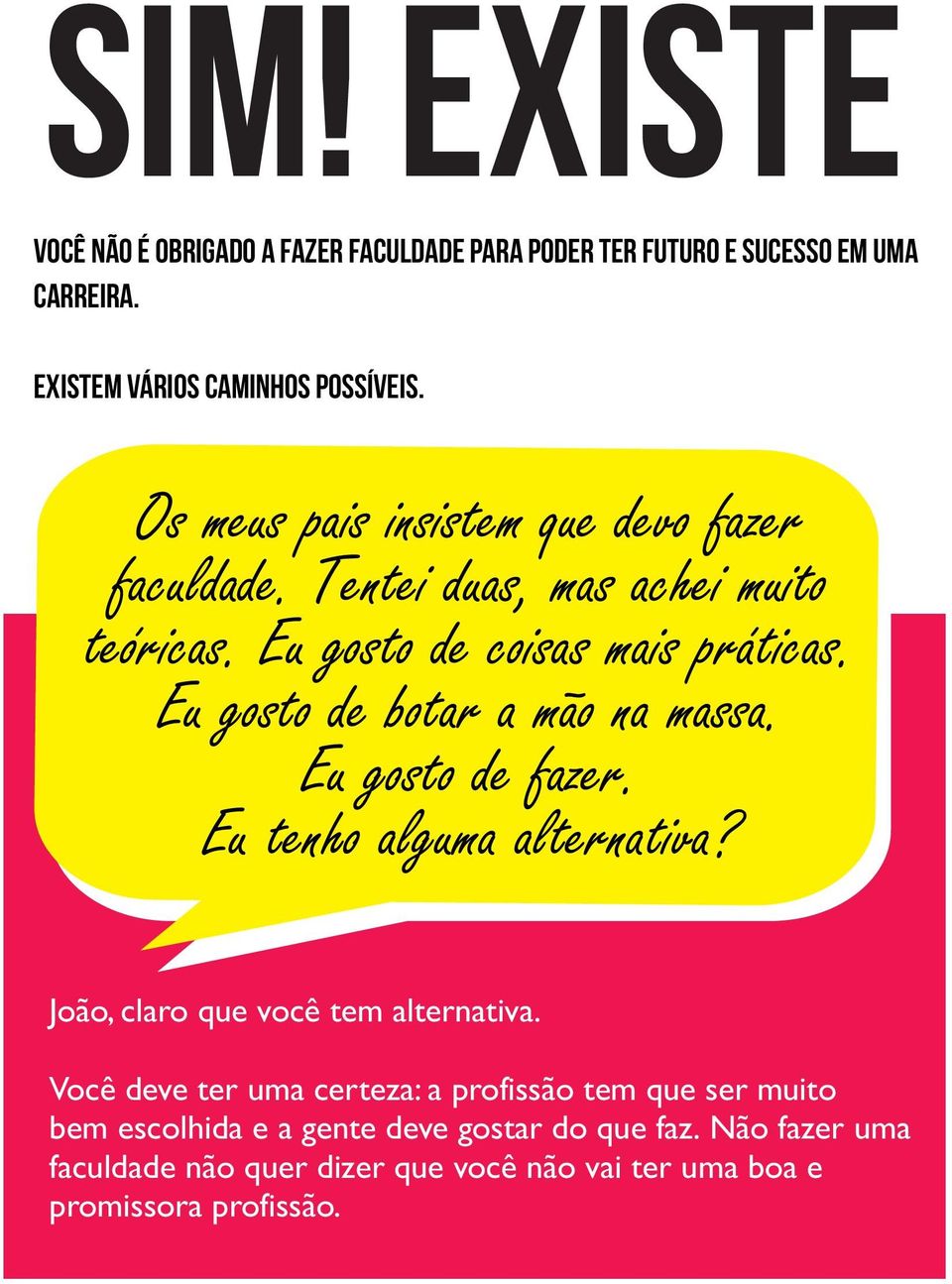 SIM! EXISTE

VOCÊ NÃO É OBRIGADO A FAZER FACULDADE PARA PODER TER FUTURO E SUCESSO EM UMA CARREIRA.

EXISTEM VÁRIOS CAMINHOS POSSÍVEIS.

Os meus pais insistem que devo fazer faculdade. Tentei duas, mas achei muito teóricas. Eu gosto de coisas mais práticas. Eu gosto de botar a mão na massa. Eu gosto de fazer. Eu tenho alguma alternativa?

João, claro que você tem alternativa.

Você deve ter uma certeza: a profissão tem que ser muito bem escolhida e a gente deve gostar do que faz. Não fazer uma faculdade não quer dizer que você não vai ter uma boa e promissora profissão.